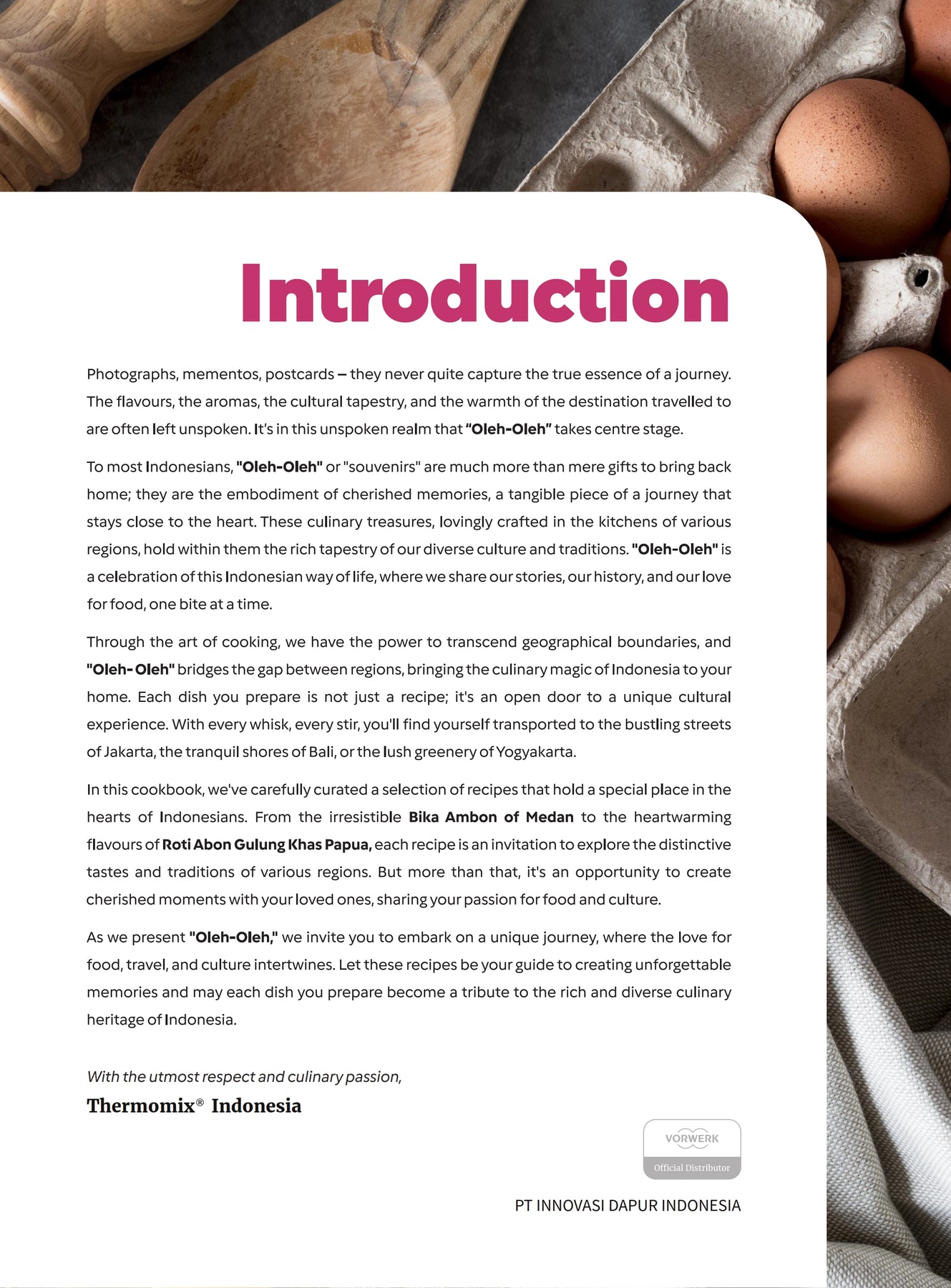 Introduction

Photographs, mementos, postcards – they never quite capture the true essence of a journey. The flavours, the aromas, the cultural tapestry, and the warmth of the destination travelled to are often left unspoken. It's in this unspoken realm that "Oleh-Oleh" takes centre stage.

To most Indonesians, "Oleh-Oleh" or "souvenirs" are much more than mere gifts to bring back home; they are the embodiment of cherished memories, a tangible piece of a journey that stays close to the heart. These culinary treasures, lovingly crafted in the kitchens of various regions, hold within them the rich tapestry of our diverse culture and traditions. "Oleh-Oleh" is a celebration of this Indonesian way of life, where we share our stories, our history, and our love for food, one bite at a time.

Through the art of cooking, we have the power to transcend geographical boundaries, and "Oleh- Oleh" bridges the gap between regions, bringing the culinary magic of Indonesia to your home. Each dish you prepare is not just a recipe; it's an open door to a unique cultural experience. With every whisk, every stir, you'll find yourself transported to the bustling streets of Jakarta, the tranquil shores of Bali, or the lush greenery of Yogyakarta.

In this cookbook, we've carefully curated a selection of recipes that hold a special place in the hearts of Indonesians. From the irresistible Bika Ambon of Medan to the heartwarming flavours of Roti Abon Gulung Khas Papua, each recipe is an invitation to explore the distinctive tastes and traditions of various regions. But more than that, it's an opportunity to create cherished moments with your loved ones, sharing your passion for food and culture.

As we present "Oleh-Oleh," we invite you to embark on a unique journey, where the love for food, travel, and culture intertwines. Let these recipes be your guide to creating unforgettable memories and may each dish you prepare become a tribute to the rich and diverse culinary heritage of Indonesia.

With the utmost respect and culinary passion,
Thermomix® Indonesia

VORWERK
Official Distributor

PT INNOVASI DAPUR INDONESIA